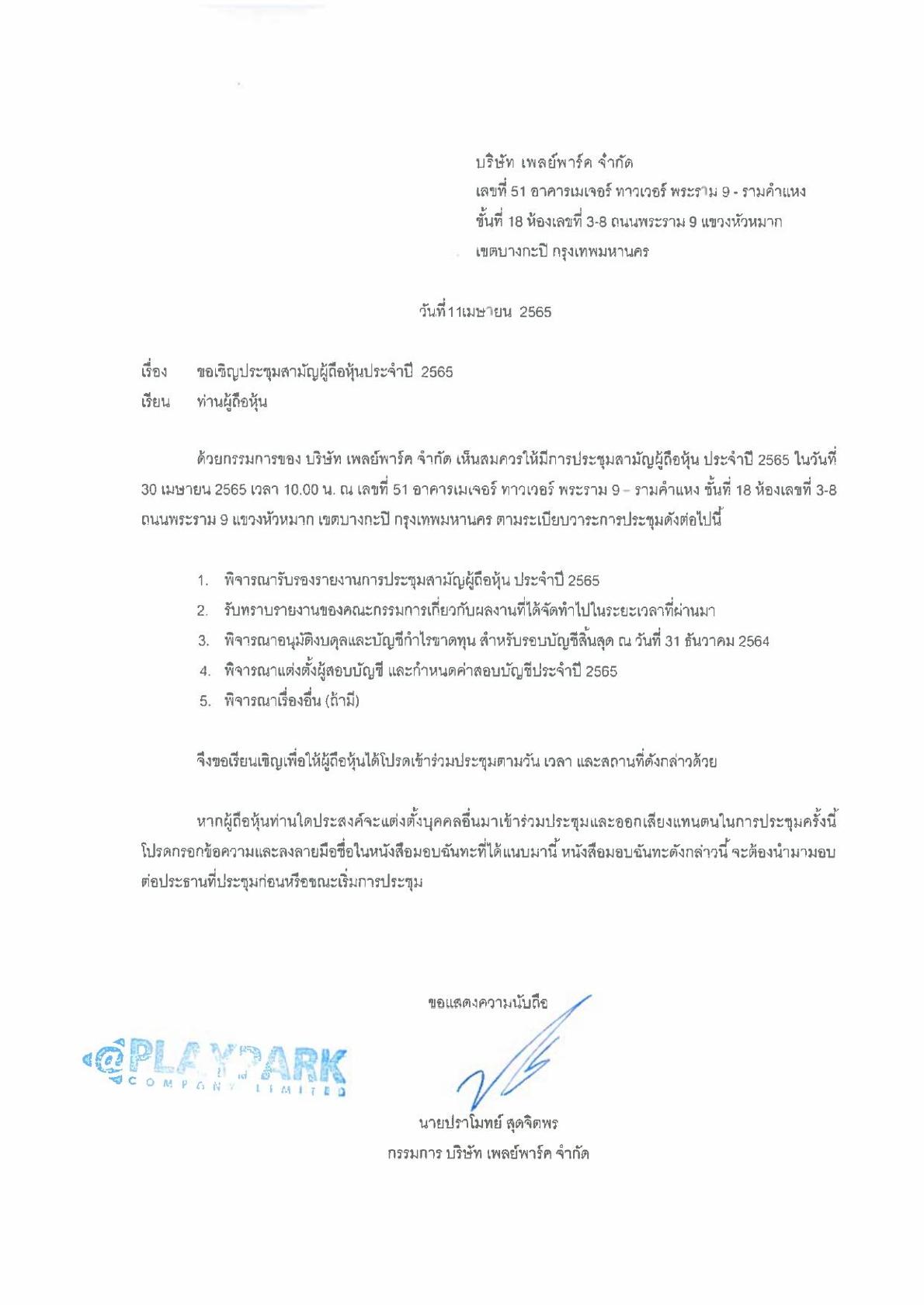 บริษัท เพลย์พาร์ค จำกัด
เลขที่ 51 อาคารเมเจอร์ ทาวเวอร์ พระราม 9 - รามคำแหง
ชั้นที่ 18 ห้องเลขที่ 3-8 ถนนพระราม 9 แขวงหัวหมาก
เขตบางกะปิ กรุงเทพมหานคร

วันที่11เมษายน 2565

เรื่อง ขอเชิญประชุมสามัญผู้ถือหุ้นประจำปี 2565
เรียน ท่านผู้ถือหุ้น

ด้วยกรรมการของ บริษัท เพลย์พาร์ค จำกัด เห็นสมควรให้มีการประชุมสามัญผู้ถือหุ้น ประจำปี 2565 ในวันที่ 30 เมษายน 2565 เวลา 10.00 น. ณ เลขที่ 51 อาคารเมเจอร์ ทาวเวอร์ พระราม 9 – รามคำแหง ชั้นที่ 18 ห้องเลขที่ 3-8 ถนนพระราม 9 แขวงหัวหมาก เขตบางกะปิ กรุงเทพมหานคร ตามระเบียบวาระการประชุมดังต่อไปนี้

1. พิจารณารับรองรายงานการประชุมสามัญผู้ถือหุ้น ประจำปี 2565
2. รับทราบรายงานของคณะกรรมการเกี่ยวกับผลงานที่ได้จัดทำไปในระยะเวลาที่ผ่านมา
3. พิจารณาอนุมัติงบดุลและบัญชีกำไรขาดทุน สำหรับรอบบัญชีสิ้นสุด ณ วันที่ 31 ธันวาคม 2564
4. พิจารณาแต่งตั้งผู้สอบบัญชี และกำหนดค่าสอบบัญชีประจำปี 2565
5. พิจารณาเรื่องอื่น (ถ้ามี)

จึงขอเรียนเชิญเพื่อให้ผู้ถือหุ้นได้โปรดเข้าร่วมประชุมตามวัน เวลา และสถานที่ดังกล่าวด้วย

หากผู้ถือหุ้นท่านใดประสงค์จะแต่งตั้งบุคคลอื่นมาเข้าร่วมประชุมและออกเสียงแทนตนในการประชุมครั้งนี้ โปรดกรอกข้อความและลงลายมือชื่อในหนังสือมอบฉันทะที่ได้แนบมานี้ หนังสือมอบฉันทะดังกล่าวนี้ จะต้องนำมามอบต่อประธานที่ประชุมก่อนหรือขณะเริ่มการประชุม

ขอแสดงความนับถือ

@PLAYPARK
COMPANY LIMITED

นายปราโมทย์ สุดจิตพร
กรรมการ บริษัท เพลย์พาร์ค จำกัด